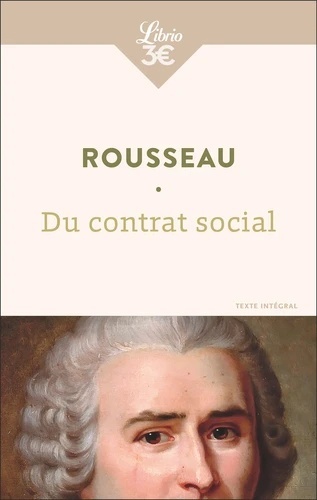 Librio
3€

ROUSSEAU
•
Du contrat social

TEXTE INTÉGRAL